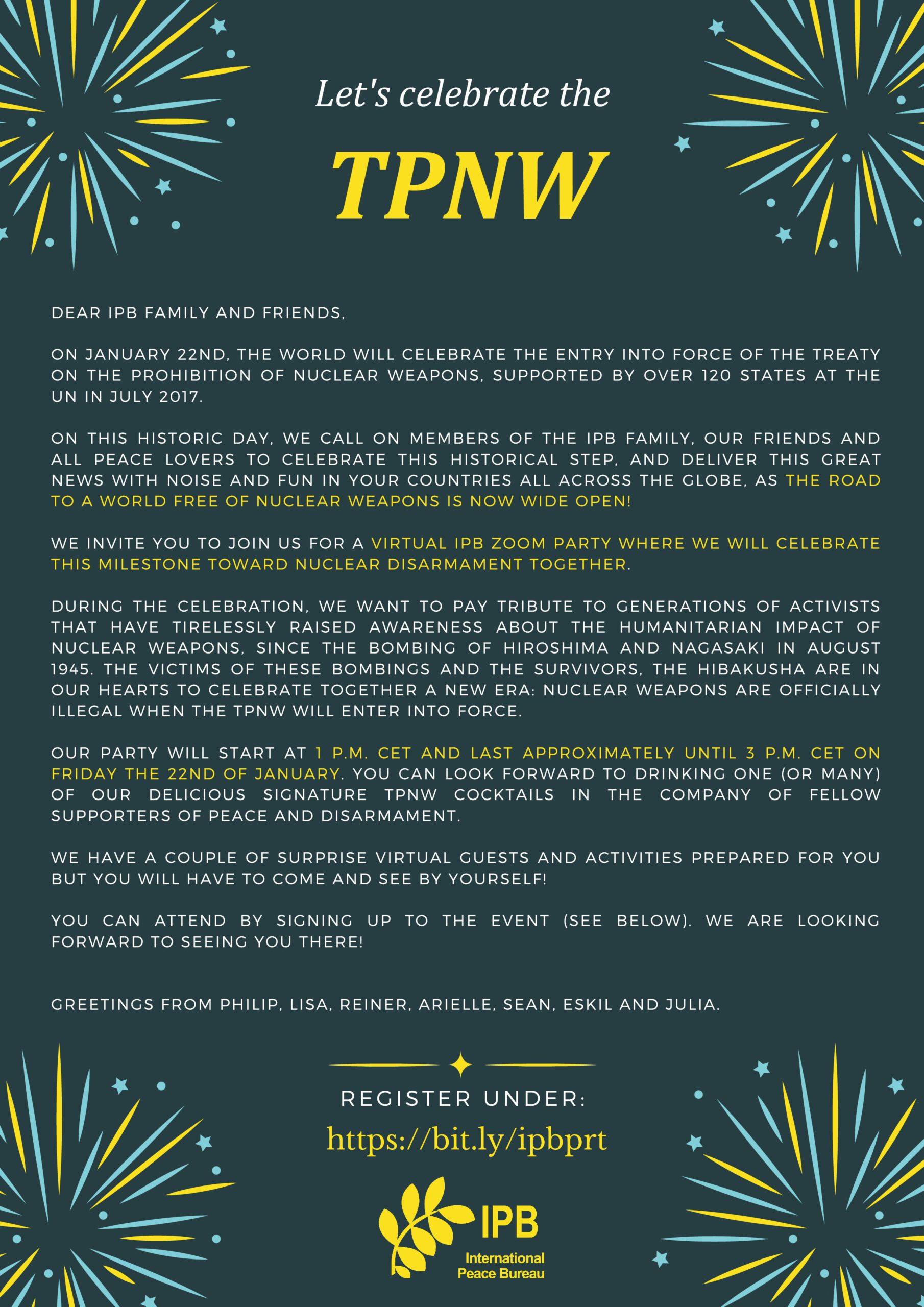 Let's celebrate the

TPNW

DEAR IPB FAMILY AND FRIENDS,

ON JANUARY 22ND, THE WORLD WILL CELEBRATE THE ENTRY INTO FORCE OF THE TREATY ON THE PROHIBITION OF NUCLEAR WEAPONS, SUPPORTED BY OVER 120 STATES AT THE UN IN JULY 2017.

ON THIS HISTORIC DAY, WE CALL ON MEMBERS OF THE IPB FAMILY, OUR FRIENDS AND ALL PEACE LOVERS TO CELEBRATE THIS HISTORICAL STEP, AND DELIVER THIS GREAT NEWS WITH NOISE AND FUN IN YOUR COUNTRIES ALL ACROSS THE GLOBE, AS THE ROAD TO A WORLD FREE OF NUCLEAR WEAPONS IS NOW WIDE OPEN!

WE INVITE YOU TO JOIN US FOR A VIRTUAL IPB ZOOM PARTY WHERE WE WILL CELEBRATE THIS MILESTONE TOWARD NUCLEAR DISARMAMENT TOGETHER.

DURING THE CELEBRATION, WE WANT TO PAY TRIBUTE TO GENERATIONS OF ACTIVISTS THAT HAVE TIRELESSLY RAISED AWARENESS ABOUT THE HUMANITARIAN IMPACT OF NUCLEAR WEAPONS, SINCE THE BOMBING OF HIROSHIMA AND NAGASAKI IN AUGUST 1945. THE VICTIMS OF THESE BOMBINGS AND THE SURVIVORS, THE HIBAKUSHA ARE IN OUR HEARTS TO CELEBRATE TOGETHER A NEW ERA: NUCLEAR WEAPONS ARE OFFICIALLY ILLEGAL WHEN THE TPNW WILL ENTER INTO FORCE.

OUR PARTY WILL START AT 1 P.M. CET AND LAST APPROXIMATELY UNTIL 3 P.M. CET ON FRIDAY THE 22ND OF JANUARY. YOU CAN LOOK FORWARD TO DRINKING ONE (OR MANY) OF OUR DELICIOUS SIGNATURE TPNW COCKTAILS IN THE COMPANY OF FELLOW SUPPORTERS OF PEACE AND DISARMAMENT.

WE HAVE A COUPLE OF SURPRISE VIRTUAL GUESTS AND ACTIVITIES PREPARED FOR YOU BUT YOU WILL HAVE TO COME AND SEE BY YOURSELF!

YOU CAN ATTEND BY SIGNING UP TO THE EVENT (SEE BELOW). WE ARE LOOKING FORWARD TO SEEING YOU THERE!

GREETINGS FROM PHILIP, LISA, REINER, ARIELLE, SEAN, ESKIL AND JULIA.

REGISTER UNDER:

https://bit.ly/ipbprt

IPB
International Peace Bureau